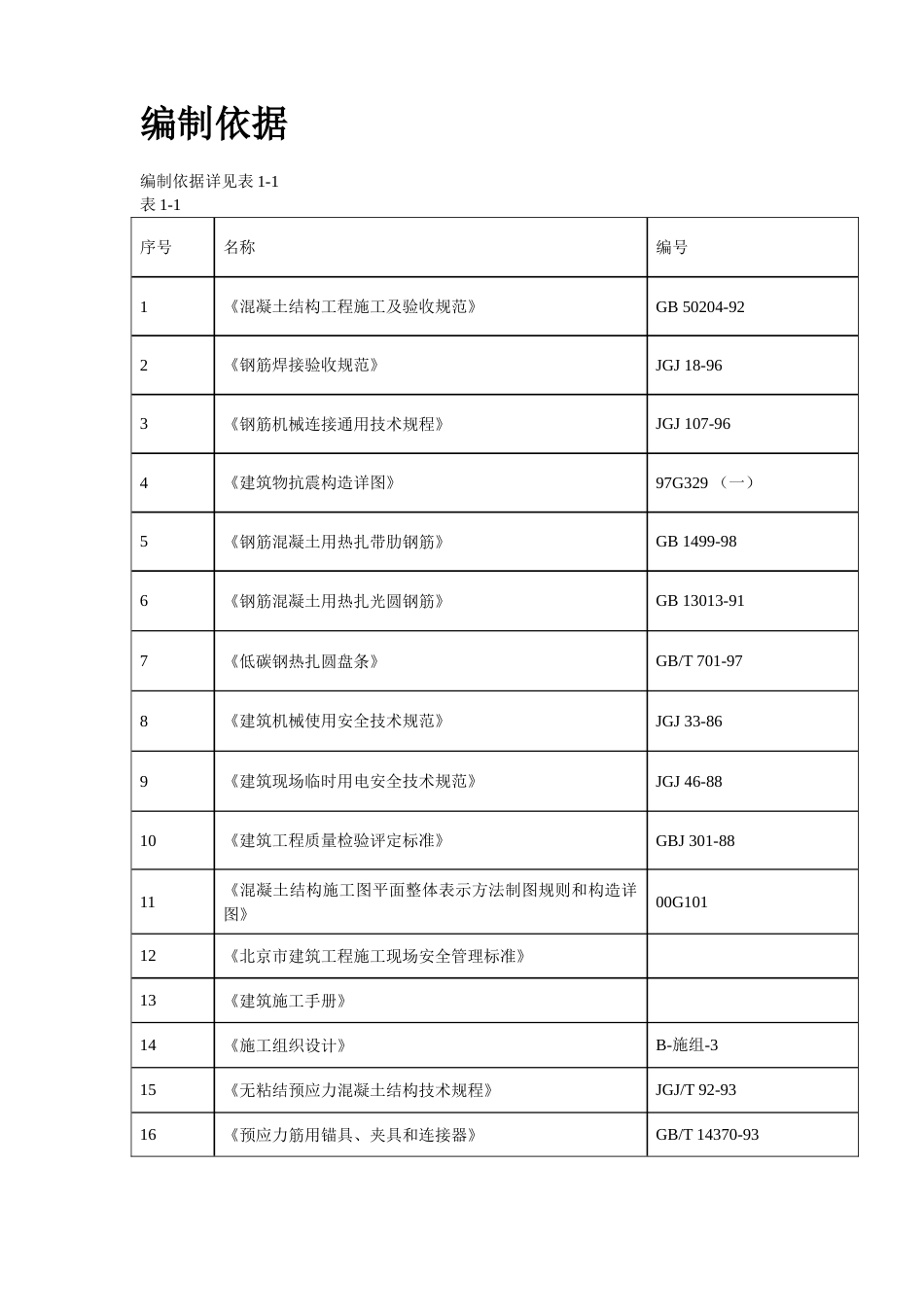 编制依据

编制依据详见表 1-1
表 1-1

| 序号 | 名称 | 编号 |
|---|---|---|
| 1 | 《混凝土结构工程施工及验收规范》 | GB 50204-92 |
| 2 | 《钢筋焊接验收规范》 | JGJ 18-96 |
| 3 | 《钢筋机械连接通用技术规程》 | JGJ 107-96 |
| 4 | 《建筑物抗震构造详图》 | 97G329 （一） |
| 5 | 《钢筋混凝土用热扎带肋钢筋》 | GB 1499-98 |
| 6 | 《钢筋混凝土用热扎光圆钢筋》 | GB 13013-91 |
| 7 | 《低碳钢热扎圆盘条》 | GB/T 701-97 |
| 8 | 《建筑机械使用安全技术规范》 | JGJ 33-86 |
| 9 | 《建筑现场临时用电安全技术规范》 | JGJ 46-88 |
| 10 | 《建筑工程质量检验评定标准》 | GBJ 301-88 |
| 11 | 《混凝土结构施工图平面整体表示方法制图规则和构造详图》 | 00G101 |
| 12 | 《北京市建筑工程施工现场安全管理标准》 | |
| 13 | 《建筑施工手册》 | |
| 14 | 《施工组织设计》 | B-施组-3 |
| 15 | 《无粘结预应力混凝土结构技术规程》 | JGJ/T 92-93 |
| 16 | 《预应力筋用锚具、夹具和连接器》 | GB/T 14370-93 |